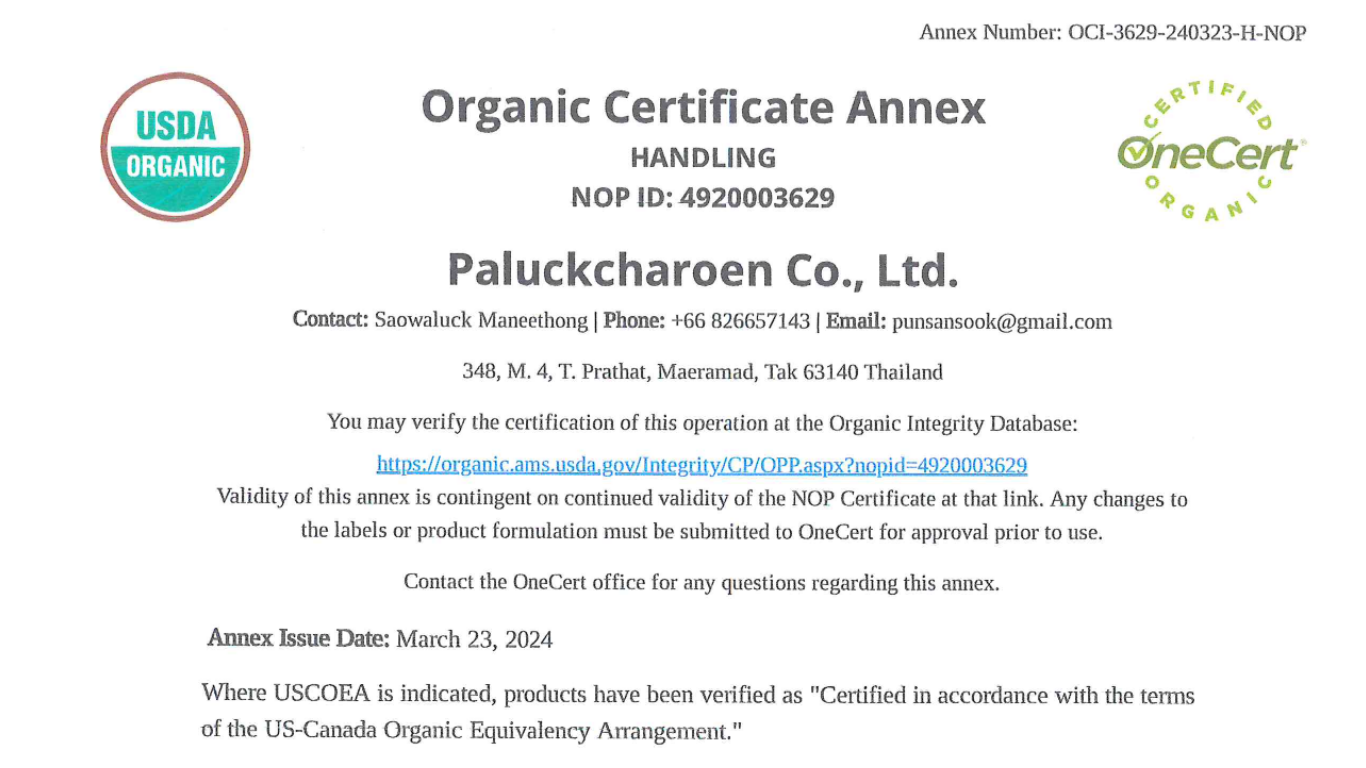 Annex Number: OCI-3629-240323-H-NOP

USDA ORGANIC

Organic Certificate Annex
HANDLING
NOP ID: 4920003629

CERTIFIED OneCert ORGANIC

Paluckcharoen Co., Ltd.

Contact: Saowaluck Maneethong | Phone: +66 826657143 | Email: punsansook@gmail.com

348, M. 4, T. Prathat, Maeramad, Tak 63140 Thailand

You may verify the certification of this operation at the Organic Integrity Database:

https://organic.ams.usda.gov/Integrity/CP/OPP.aspx?nopid=4920003629
Validity of this annex is contingent on continued validity of the NOP Certificate at that link. Any changes to the labels or product formulation must be submitted to OneCert for approval prior to use.

Contact the OneCert office for any questions regarding this annex.

Annex Issue Date: March 23, 2024

Where USCOEA is indicated, products have been verified as "Certified in accordance with the terms of the US-Canada Organic Equivalency Arrangement."